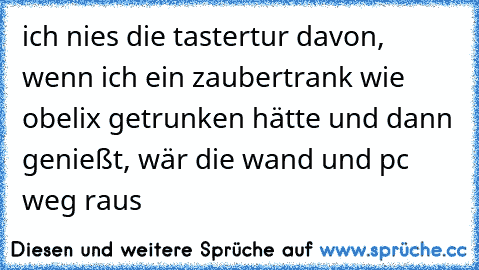 ich nies die tastertur davon, wenn ich ein zaubertrank wie obelix getrunken hätte und dann genießt, wär die wand und pc weg raus

Diesen und weitere Sprüche auf www.sprüche.cc